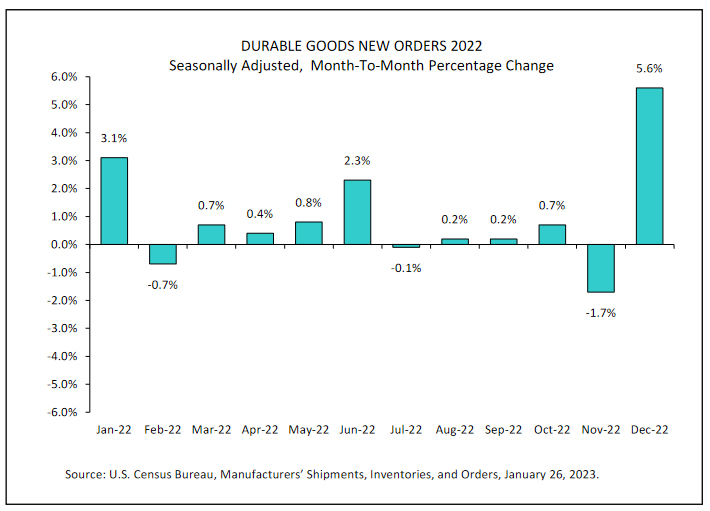 DURABLE GOODS NEW ORDERS 2022
Seasonally Adjusted, Month-To-Month Percentage Change

6.0%
5.0%
4.0%
3.0%
2.0%
1.0%
0.0%
-1.0%
-2.0%
-3.0%
-4.0%
-5.0%
-6.0%

3.1%
-0.7%
0.7%
0.4%
0.8%
2.3%
-0.1%
0.2%
0.2%
0.7%
-1.7%
5.6%

Jan-22 Feb-22 Mar-22 Apr-22 May-22 Jun-22 Jul-22 Aug-22 Sep-22 Oct-22 Nov-22 Dec-22

Source: U.S. Census Bureau, Manufacturers' Shipments, Inventories, and Orders, January 26, 2023.